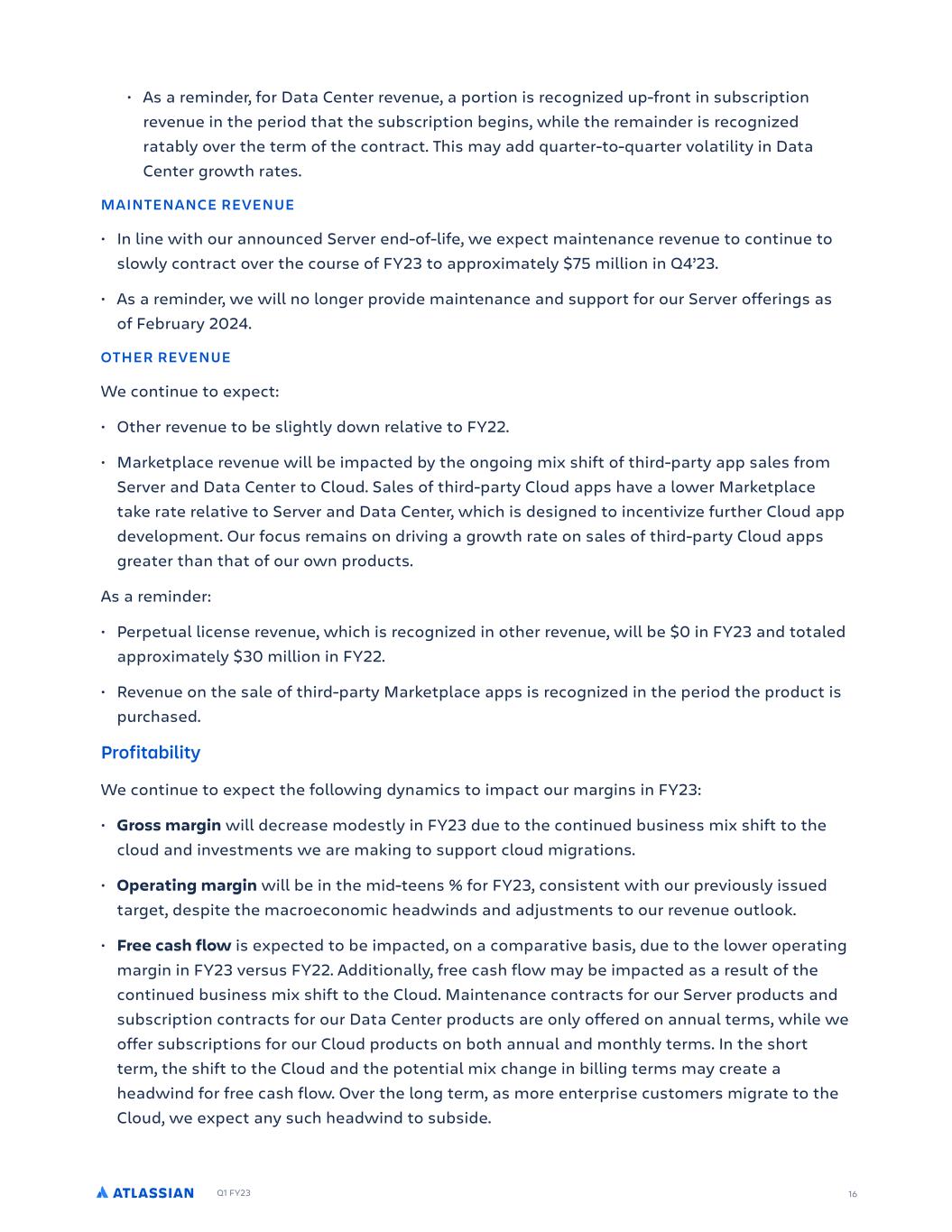 • As a reminder, for Data Center revenue, a portion is recognized up-front in subscription revenue in the period that the subscription begins, while the remainder is recognized ratably over the term of the contract. This may add quarter-to-quarter volatility in Data Center growth rates.

MAINTENANCE REVENUE

• In line with our announced Server end-of-life, we expect maintenance revenue to continue to slowly contract over the course of FY23 to approximately $75 million in Q4'23.

• As a reminder, we will no longer provide maintenance and support for our Server offerings as of February 2024.

OTHER REVENUE

We continue to expect:

• Other revenue to be slightly down relative to FY22.

• Marketplace revenue will be impacted by the ongoing mix shift of third-party app sales from Server and Data Center to Cloud. Sales of third-party Cloud apps have a lower Marketplace take rate relative to Server and Data Center, which is designed to incentivize further Cloud app development. Our focus remains on driving a growth rate on sales of third-party Cloud apps greater than that of our own products.

As a reminder:

• Perpetual license revenue, which is recognized in other revenue, will be $0 in FY23 and totaled approximately $30 million in FY22.

• Revenue on the sale of third-party Marketplace apps is recognized in the period the product is purchased.

Profitability

We continue to expect the following dynamics to impact our margins in FY23:

• Gross margin will decrease modestly in FY23 due to the continued business mix shift to the cloud and investments we are making to support cloud migrations.

• Operating margin will be in the mid-teens % for FY23, consistent with our previously issued target, despite the macroeconomic headwinds and adjustments to our revenue outlook.

• Free cash flow is expected to be impacted, on a comparative basis, due to the lower operating margin in FY23 versus FY22. Additionally, free cash flow may be impacted as a result of the continued business mix shift to the Cloud. Maintenance contracts for our Server products and subscription contracts for our Data Center products are only offered on annual terms, while we offer subscriptions for our Cloud products on both annual and monthly terms. In the short term, the shift to the Cloud and the potential mix change in billing terms may create a headwind for free cash flow. Over the long term, as more enterprise customers migrate to the Cloud, we expect any such headwind to subside.

ATLASSIAN Q1 FY23 16